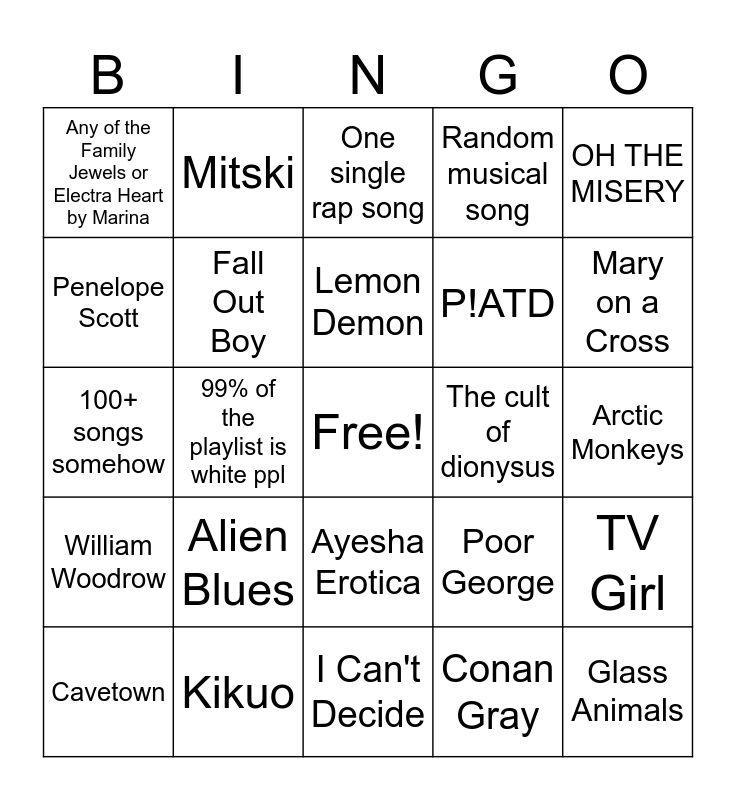 | B | I | N | G | O |
|---|---|---|---|---|
| Any of the Family Jewels or Electra Heart by Marina | Mitski | One single rap song | Random musical song | OH THE MISERY |
| Penelope Scott | Fall Out Boy | Lemon Demon | P!ATD | Mary on a Cross |
| 100+ songs somehow | 99% of the playlist is white ppl | Free! | The cult of dionysus | Arctic Monkeys |
| William Woodrow | Alien Blues | Ayesha Erotica | Poor George | TV Girl |
| Cavetown | Kikuo | I Can't Decide | Conan Gray | Glass Animals |